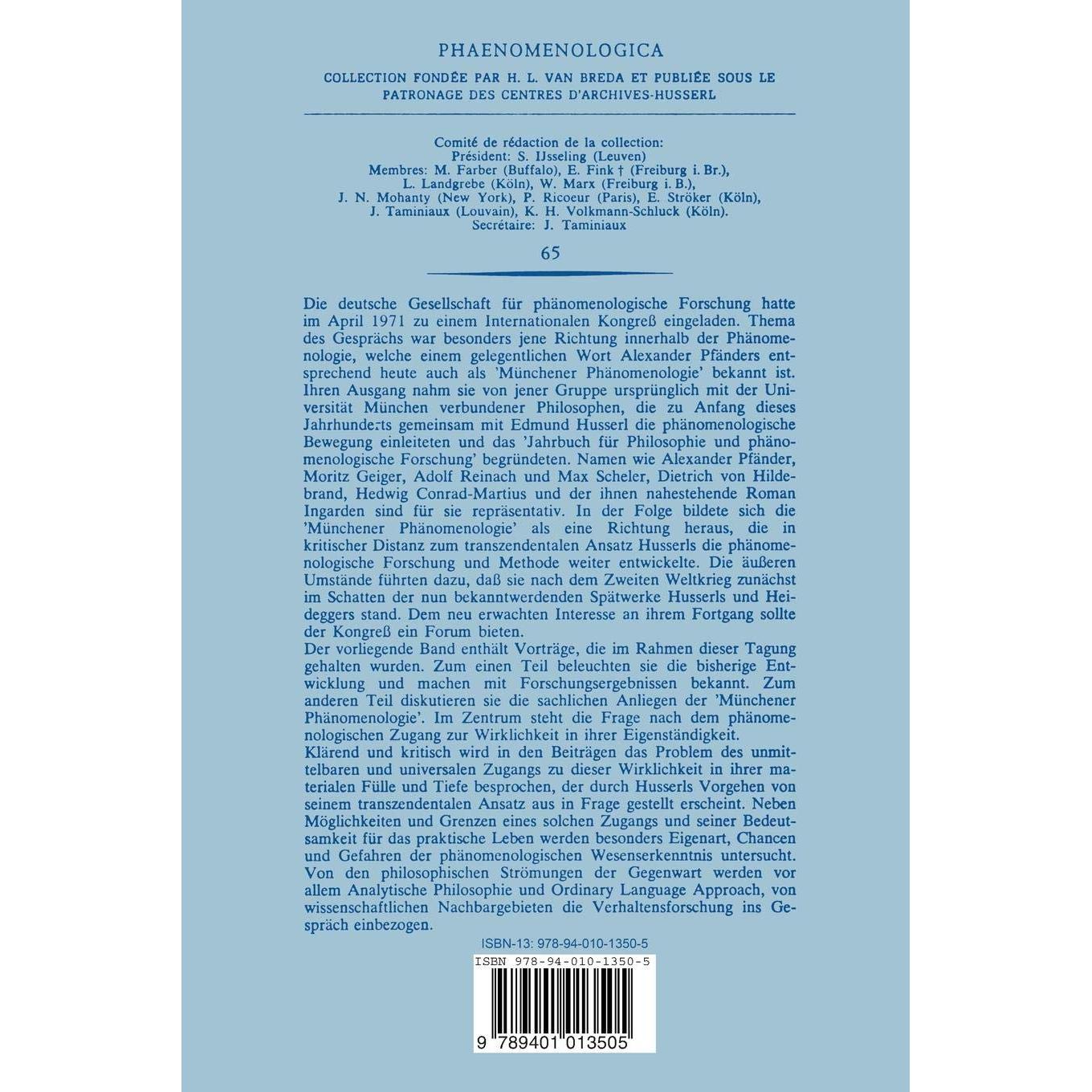 PHAENOMENOLOGICA

COLLECTION FONDÉE PAR H. L. VAN BREDA ET PUBLIÉE SOUS LE PATRONAGE DES CENTRES D'ARCHIVES-HUSSERL

Comité de rédaction de la collection:
Président: S. IJsseling (Leuven)
Membres: M. Farber (Buffalo), E. Fink † (Freiburg i. Br.), L. Landgrebe (Köln), W. Marx (Freiburg i. B.), J. N. Mohanty (New York), P. Ricoeur (Paris), E. Ströker (Köln), J. Taminiaux (Louvain), K. H. Volkmann-Schluck (Köln).
Secrétaire: J. Taminiaux

65

Die deutsche Gesellschaft für phänomenologische Forschung hatte im April 1971 zu einem Internationalen Kongreß eingeladen. Thema des Gesprächs war besonders jene Richtung innerhalb der Phänomenologie, welche einem gelegentlichen Wort Alexander Pfänders entsprechend heute auch als 'Münchener Phänomenologie' bekannt ist. Ihren Ausgang nahm sie von jener Gruppe ursprünglich mit der Universität München verbundener Philosophen, die zu Anfang dieses Jahrhunderts gemeinsam mit Edmund Husserl die phänomenologische Bewegung einleiteten und das 'Jahrbuch für Philosophie und phänomenologische Forschung' begründeten. Namen wie Alexander Pfänder, Moritz Geiger, Adolf Reinach und Max Scheler, Dietrich von Hildebrand, Hedwig Conrad-Martius und der ihnen nahestehende Roman Ingarden sind für sie repräsentativ. In der Folge bildete sich die 'Münchener Phänomenologie' als eine Richtung heraus, die in kritischer Distanz zum transzendentalen Ansatz Husserls die phänomenologische Forschung und Methode weiter entwickelte. Die äußeren Umstände führten dazu, daß sie nach dem Zweiten Weltkrieg zunächst im Schatten der nun bekanntwerdenden Spätwerke Husserls und Heideggers stand. Dem neu erwachten Interesse an ihrem Fortgang sollte der Kongreß ein Forum bieten.
Der vorliegende Band enthält Vorträge, die im Rahmen dieser Tagung gehalten wurden. Zum einen Teil beleuchten sie die bisherige Entwicklung und machen mit Forschungsergebnissen bekannt. Zum anderen Teil diskutieren sie die sachlichen Anliegen der 'Münchener Phänomenologie'. Im Zentrum steht die Frage nach dem phänomenologischen Zugang zur Wirklichkeit in ihrer Eigenständigkeit.
Klärend und kritisch wird in den Beiträgen das Problem des unmittelbaren und universalen Zugangs zu dieser Wirklichkeit in ihrer materialen Fülle und Tiefe besprochen, der durch Husserls Vorgehen von seinem transzendentalen Ansatz aus in Frage gestellt erscheint. Neben Möglichkeiten und Grenzen eines solchen Zugangs und seiner Bedeutsamkeit für das praktische Leben werden besonders Eigenart, Chancen und Gefahren der phänomenologischen Wesenserkenntnis untersucht. Von den philosophischen Strömungen der Gegenwart werden vor allem Analytische Philosophie und Ordinary Language Approach, von wissenschaftlichen Nachbargebieten die Verhaltensforschung ins Gespräch einbezogen.

ISBN-13: 978-94-010-1350-5

ISBN 978-94-010-1350-5

9 789401 013505